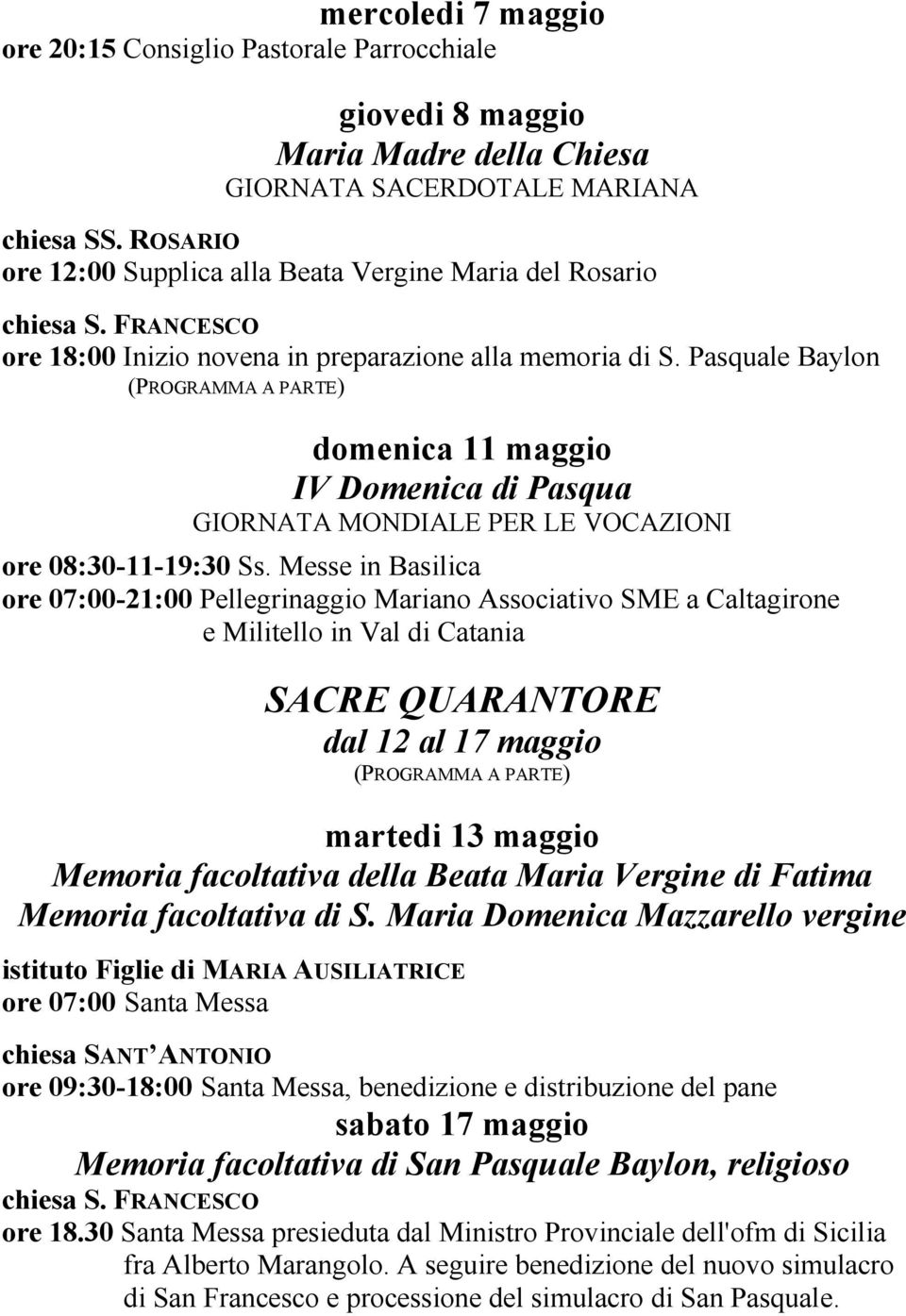 mercoledi 7 maggio
ore 20:15 Consiglio Pastorale Parrocchiale

giovedi 8 maggio
Maria Madre della Chiesa
GIORNATA SACERDOTALE MARIANA

chiesa SS. ROSARIO
ore 12:00 Supplica alla Beata Vergine Maria del Rosario

chiesa S. FRANCESCO
ore 18:00 Inizio novena in preparazione alla memoria di S. Pasquale Baylon
(PROGRAMMA A PARTE)

domenica 11 maggio
IV Domenica di Pasqua
GIORNATA MONDIALE PER LE VOCAZIONI

ore 08:30-11-19:30 Ss. Messe in Basilica
ore 07:00-21:00 Pellegrinaggio Mariano Associativo SME a Caltagirone e Militello in Val di Catania

SACRE QUARANTORE
dal 12 al 17 maggio
(PROGRAMMA A PARTE)

martedi 13 maggio
Memoria facoltativa della Beata Maria Vergine di Fatima
Memoria facoltativa di S. Maria Domenica Mazzarello vergine

istituto Figlie di MARIA AUSILIATRICE
ore 07:00 Santa Messa

chiesa SANT'ANTONIO
ore 09:30-18:00 Santa Messa, benedizione e distribuzione del pane

sabato 17 maggio
Memoria facoltativa di San Pasquale Baylon, religioso
chiesa S. FRANCESCO
ore 18.30 Santa Messa presieduta dal Ministro Provinciale dell'ofm di Sicilia fra Alberto Marangolo. A seguire benedizione del nuovo simulacro di San Francesco e processione del simulacro di San Pasquale.